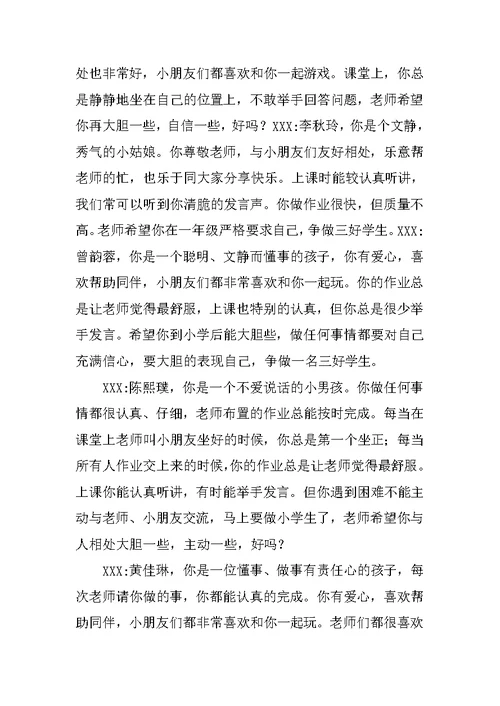 处也非常好，小朋友们都喜欢和你一起游戏。课堂上，你总是静静地坐在自己的位置上，不敢举手回答问题，老师希望你再大胆一些，自信一些，好吗？XXX:李秋玲，你是个文静，秀气的小姑娘。你尊敬老师，与小朋友们友好相处，乐意帮老师的忙，也乐于同大家分享快乐。上课时能较认真听讲，我们常可以听到你清脆的发言声。你做作业很快，但质量不高。老师希望你在一年级严格要求自己，争做三好学生。XXX:曾韵蓉，你是一个聪明、文静而懂事的孩子，你有爱心，喜欢帮助同伴，小朋友们都非常喜欢和你一起玩。你的作业总是让老师觉得最舒服，上课也特别的认真，但你总是很少举手发言。希望你到小学后能大胆些，做任何事情都要对自己充满信心，要大胆的表现自己，争做一名三好学生。

XXX:陈熙璞，你是一个不爱说话的小男孩。你做任何事情都很认真、仔细，老师布置的作业总能按时完成。每当在课堂上老师叫小朋友坐好的时候，你总是第一个坐正；每当所有人作业交上来的时候，你的作业总是让老师觉得最舒服。上课你能认真听讲，有时能举手发言。但你遇到困难不能主动与老师、小朋友交流，马上要做小学生了，老师希望你与人相处大胆一些，主动一些，好吗？

XXX:黄佳琳，你是一位懂事、做事有责任心的孩子，每次老师请你做的事，你都能认真的完成。你有爱心，喜欢帮助同伴，小朋友们都非常喜欢和你一起玩。老师们都很喜欢